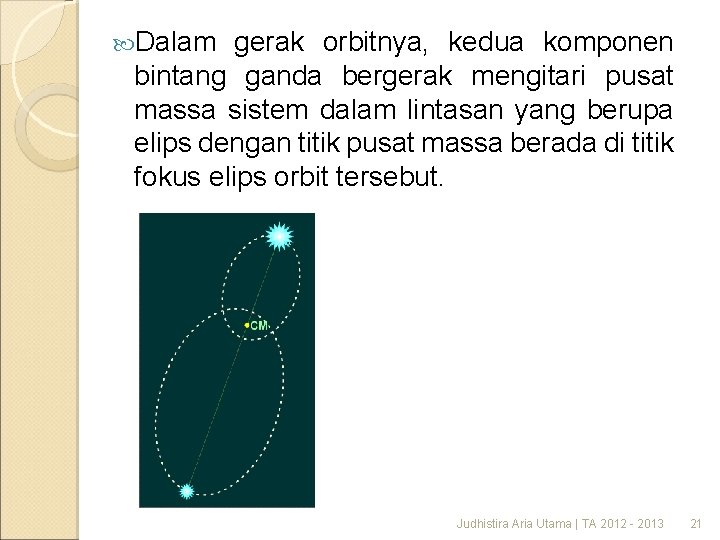 Dalam gerak orbitnya, kedua komponen bintang ganda bergerak mengitari pusat massa sistem dalam lintasan yang berupa elips dengan titik pusat massa berada di titik fokus elips orbit tersebut.

CM

Judhistira Aria Utama | TA 2012 - 2013 21